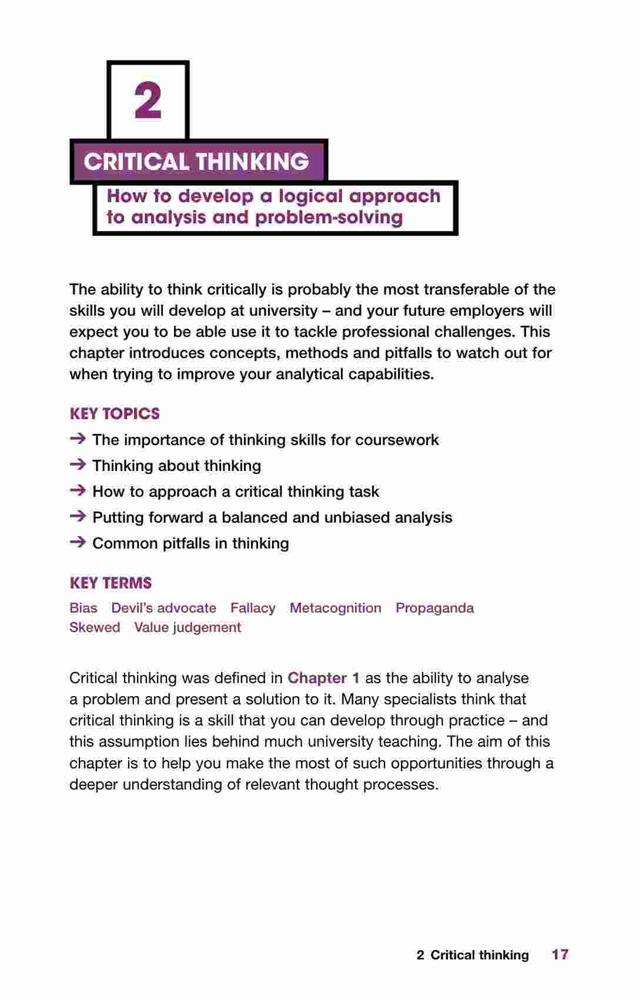 2

CRITICAL THINKING

How to develop a logical approach to analysis and problem-solving

The ability to think critically is probably the most transferable of the skills you will develop at university – and your future employers will expect you to be able use it to tackle professional challenges. This chapter introduces concepts, methods and pitfalls to watch out for when trying to improve your analytical capabilities.

KEY TOPICS

➔ The importance of thinking skills for coursework
➔ Thinking about thinking
➔ How to approach a critical thinking task
➔ Putting forward a balanced and unbiased analysis
➔ Common pitfalls in thinking

KEY TERMS

Bias Devil's advocate Fallacy Metacognition Propaganda Skewed Value judgement

Critical thinking was defined in Chapter 1 as the ability to analyse a problem and present a solution to it. Many specialists think that critical thinking is a skill that you can develop through practice – and this assumption lies behind much university teaching. The aim of this chapter is to help you make the most of such opportunities through a deeper understanding of relevant thought processes.

2 Critical thinking 17